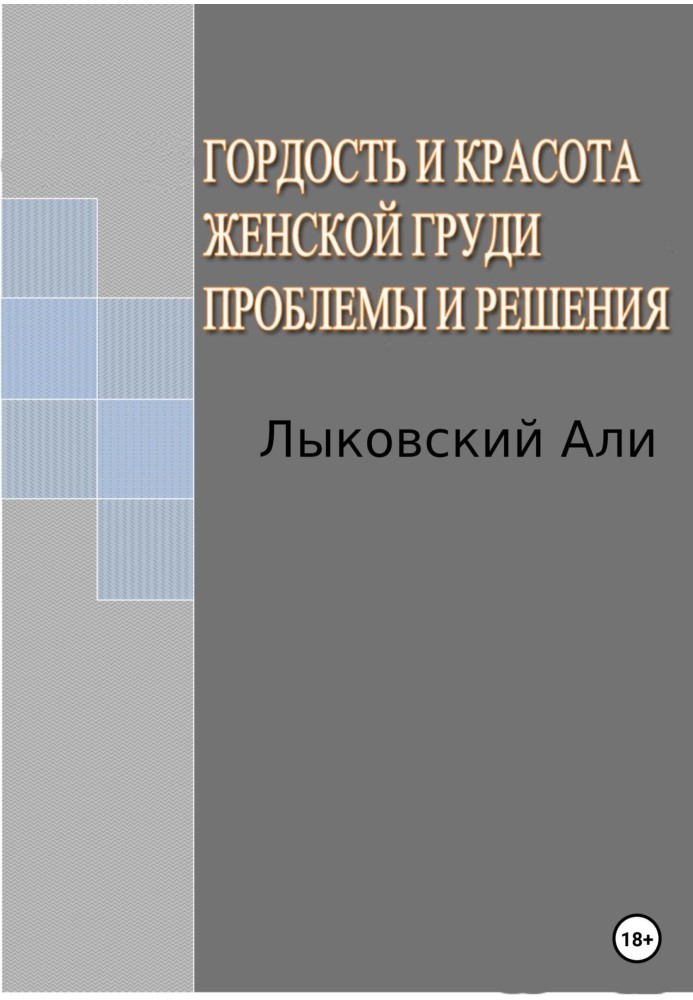 ГОРДОСТЬ И КРАСОТА
ЖЕНСКОЙ ГРУДИ
ПРОБЛЕМЫ И РЕШЕНИЯ

Лыковский Али

18+